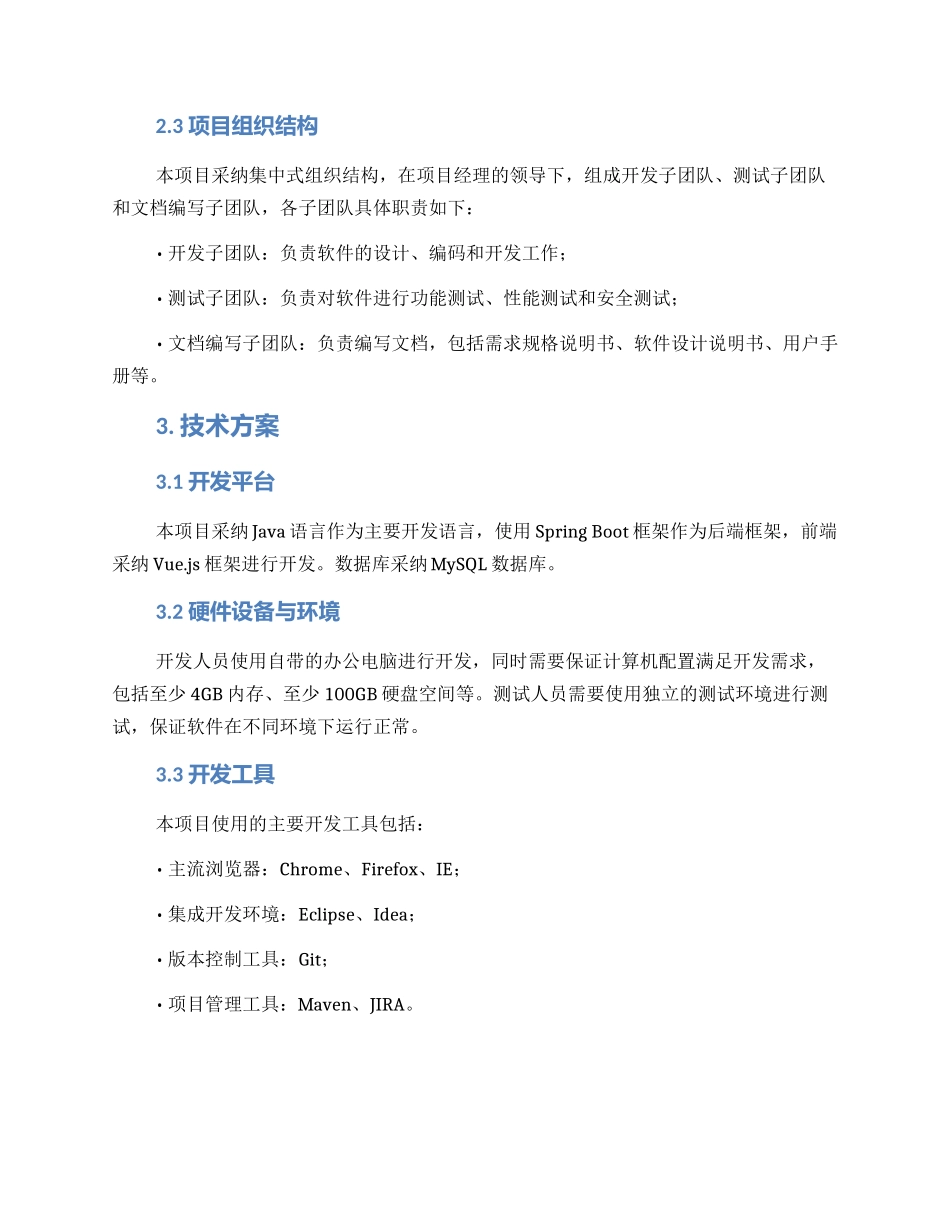 2.3 项目组织结构

本项目采纳集中式组织结构，在项目经理的领导下，组成开发子团队、测试子团队和文档编写子团队，各子团队具体职责如下：

• 开发子团队：负责软件的设计、编码和开发工作；

• 测试子团队：负责对软件进行功能测试、性能测试和安全测试；

• 文档编写子团队：负责编写文档，包括需求规格说明书、软件设计说明书、用户手册等。

3. 技术方案

3.1 开发平台

本项目采纳 Java 语言作为主要开发语言，使用 Spring Boot 框架作为后端框架，前端采纳 Vue.js 框架进行开发。数据库采纳 MySQL 数据库。

3.2 硬件设备与环境

开发人员使用自带的办公电脑进行开发，同时需要保证计算机配置满足开发需求，包括至少 4GB 内存、至少 100GB 硬盘空间等。测试人员需要使用独立的测试环境进行测试，保证软件在不同环境下运行正常。

3.3 开发工具

本项目使用的主要开发工具包括：

• 主流浏览器：Chrome、Firefox、IE；

• 集成开发环境：Eclipse、Idea；

• 版本控制工具：Git；

• 项目管理工具：Maven、JIRA。